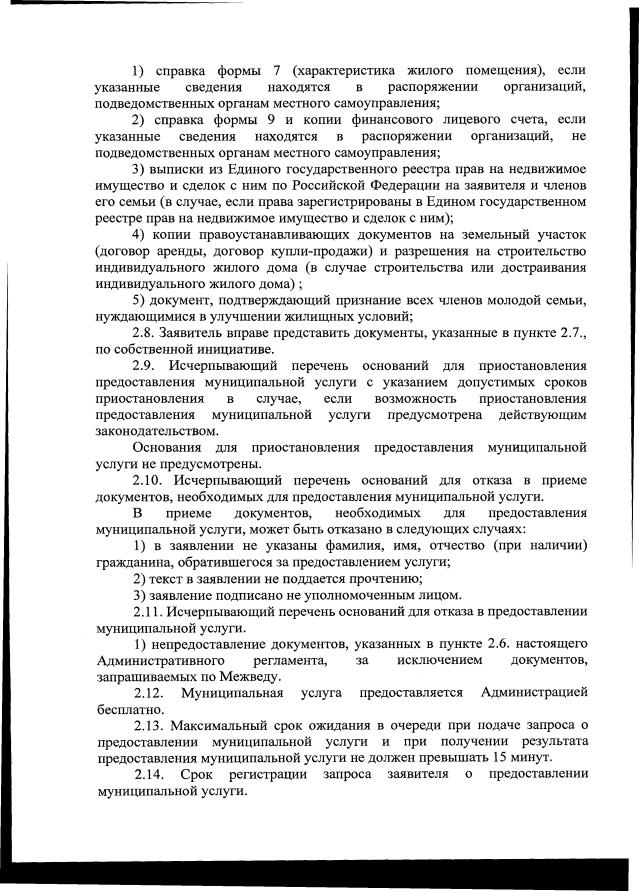 1) справка формы 7 (характеристика жилого помещения), если указанные сведения находятся в распоряжении организаций, подведомственных органам местного самоуправления;

2) справка формы 9 и копии финансового лицевого счета, если указанные сведения находятся в распоряжении организаций, не подведомственных органам местного самоуправления;

3) выписки из Единого государственного реестра прав на недвижимое имущество и сделок с ним по Российской Федерации на заявителя и членов его семьи (в случае, если права зарегистрированы в Едином государственном реестре прав на недвижимое имущество и сделок с ним);

4) копии правоустанавливающих документов на земельный участок (договор аренды, договор купли-продажи) и разрешения на строительство индивидуального жилого дома (в случае строительства или достраивания индивидуального жилого дома) ;

5) документ, подтверждающий признание всех членов молодой семьи, нуждающимися в улучшении жилищных условий;

2.8. Заявитель вправе представить документы, указанные в пункте 2.7., по собственной инициативе.

2.9. Исчерпывающий перечень оснований для приостановления предоставления муниципальной услуги с указанием допустимых сроков приостановления в случае, если возможность приостановления предоставления муниципальной услуги предусмотрена действующим законодательством.

Основания для приостановления предоставления муниципальной услуги не предусмотрены.

2.10. Исчерпывающий перечень оснований для отказа в приеме документов, необходимых для предоставления муниципальной услуги.

В приеме документов, необходимых для предоставления муниципальной услуги, может быть отказано в следующих случаях:

1) в заявлении не указаны фамилия, имя, отчество (при наличии) гражданина, обратившегося за предоставлением услуги;

2) текст в заявлении не поддается прочтению;

3) заявление подписано не уполномоченным лицом.

2.11. Исчерпывающий перечень оснований для отказа в предоставлении муниципальной услуги.

1) непредоставление документов, указанных в пункте 2.6. настоящего Административного регламента, за исключением документов, запрашиваемых по Межведу.

2.12. Муниципальная услуга предоставляется Администрацией бесплатно.

2.13. Максимальный срок ожидания в очереди при подаче запроса о предоставлении муниципальной услуги и при получении результата предоставления муниципальной услуги не должен превышать 15 минут.

2.14. Срок регистрации запроса заявителя о предоставлении муниципальной услуги.